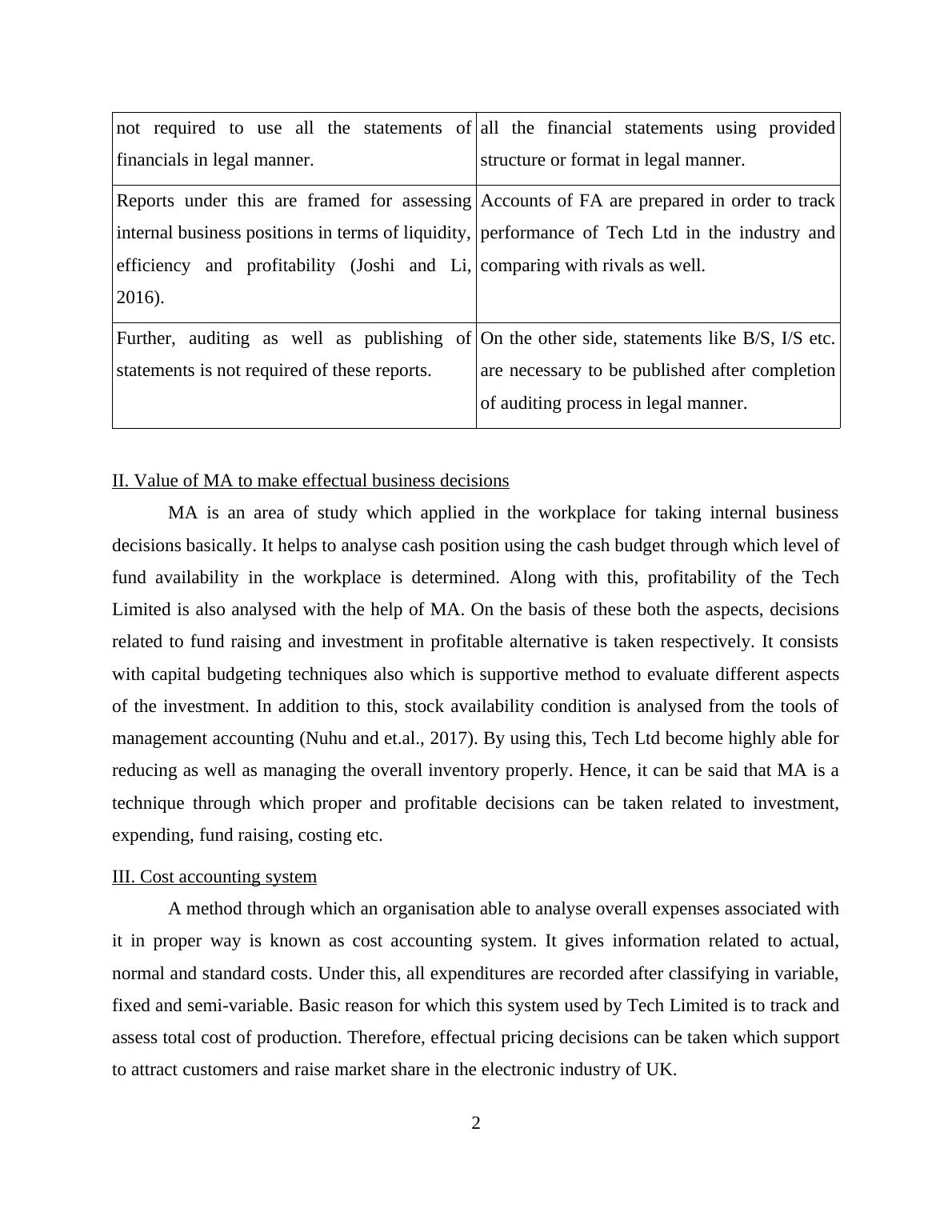 | not required to use all the statements of financials in legal manner. | all the financial statements using provided structure or format in legal manner. |
|---|---|
| Reports under this are framed for assessing internal business positions in terms of liquidity, efficiency and profitability (Joshi and Li, 2016). | Accounts of FA are prepared in order to track performance of Tech Ltd in the industry and comparing with rivals as well. |
| Further, auditing as well as publishing of statements is not required of these reports. | On the other side, statements like B/S, I/S etc. are necessary to be published after completion of auditing process in legal manner. |

II. Value of MA to make effectual business decisions

MA is an area of study which applied in the workplace for taking internal business decisions basically. It helps to analyse cash position using the cash budget through which level of fund availability in the workplace is determined. Along with this, profitability of the Tech Limited is also analysed with the help of MA. On the basis of these both the aspects, decisions related to fund raising and investment in profitable alternative is taken respectively. It consists with capital budgeting techniques also which is supportive method to evaluate different aspects of the investment. In addition to this, stock availability condition is analysed from the tools of management accounting (Nuhu and et.al., 2017). By using this, Tech Ltd become highly able for reducing as well as managing the overall inventory properly. Hence, it can be said that MA is a technique through which proper and profitable decisions can be taken related to investment, expending, fund raising, costing etc.

III. Cost accounting system

A method through which an organisation able to analyse overall expenses associated with it in proper way is known as cost accounting system. It gives information related to actual, normal and standard costs. Under this, all expenditures are recorded after classifying in variable, fixed and semi-variable. Basic reason for which this system used by Tech Limited is to track and assess total cost of production. Therefore, effectual pricing decisions can be taken which support to attract customers and raise market share in the electronic industry of UK.

2